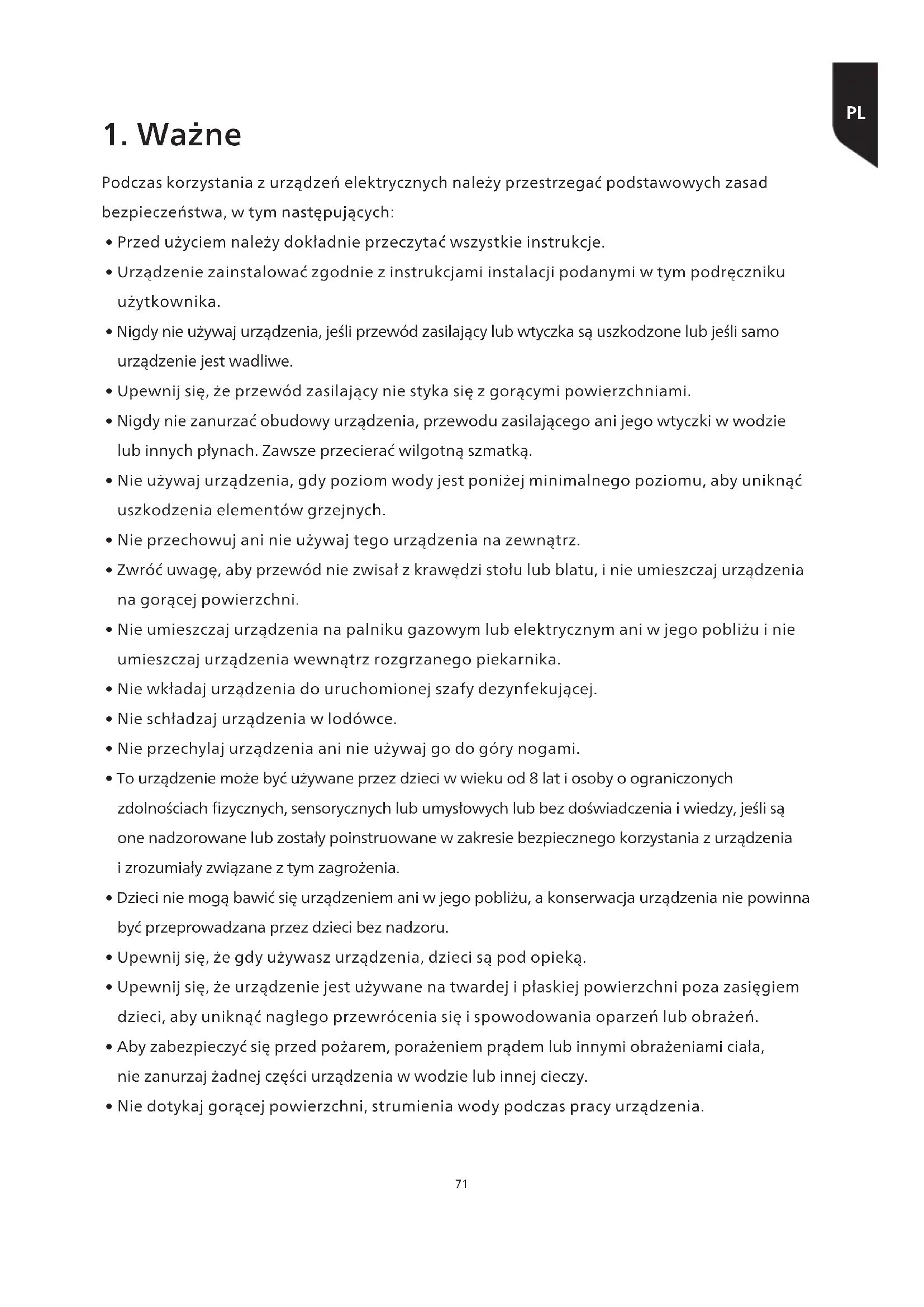 PL

1. Ważne

Podczas korzystania z urządzeń elektrycznych należy przestrzegać podstawowych zasad bezpieczeństwa, w tym następujących:

• Przed użyciem należy dokładnie przeczytać wszystkie instrukcje.
• Urządzenie zainstalować zgodnie z instrukcjami instalacji podanymi w tym podręczniku użytkownika.
• Nigdy nie używaj urządzenia, jeśli przewód zasilający lub wtyczka są uszkodzone lub jeśli samo urządzenie jest wadliwe.
• Upewnij się, że przewód zasilający nie styka się z gorącymi powierzchniami.
• Nigdy nie zanurzać obudowy urządzenia, przewodu zasilającego ani jego wtyczki w wodzie lub innych płynach. Zawsze przecierać wilgotną szmatką.
• Nie używaj urządzenia, gdy poziom wody jest poniżej minimalnego poziomu, aby uniknąć uszkodzenia elementów grzejnych.
• Nie przechowuj ani nie używaj tego urządzenia na zewnątrz.
• Zwróć uwagę, aby przewód nie zwisał z krawędzi stołu lub blatu, i nie umieszczaj urządzenia na gorącej powierzchni.
• Nie umieszczaj urządzenia na palniku gazowym lub elektrycznym ani w jego pobliżu i nie umieszczaj urządzenia wewnątrz rozgrzanego piekarnika.
• Nie wkładaj urządzenia do uruchomionej szafy dezynfekującej.
• Nie schładzaj urządzenia w lodówce.
• Nie przechylaj urządzenia ani nie używaj go do góry nogami.
• To urządzenie może być używane przez dzieci w wieku od 8 lat i osoby o ograniczonych zdolnościach fizycznych, sensorycznych lub umysłowych lub bez doświadczenia i wiedzy, jeśli są one nadzorowane lub zostały poinstruowane w zakresie bezpiecznego korzystania z urządzenia i zrozumiały związane z tym zagrożenia.
• Dzieci nie mogą bawić się urządzeniem ani w jego pobliżu, a konserwacja urządzenia nie powinna być przeprowadzana przez dzieci bez nadzoru.
• Upewnij się, że gdy używasz urządzenia, dzieci są pod opieką.
• Upewnij się, że urządzenie jest używane na twardej i płaskiej powierzchni poza zasięgiem dzieci, aby uniknąć nagłego przewrócenia się i spowodowania oparzeń lub obrażeń.
• Aby zabezpieczyć się przed pożarem, porażeniem prądem lub innymi obrażeniami ciała, nie zanurzaj żadnej części urządzenia w wodzie lub innej cieczy.
• Nie dotykaj gorącej powierzchni, strumienia wody podczas pracy urządzenia.

71